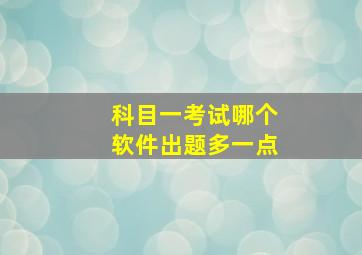 科目一考试哪个
软件出题多一点